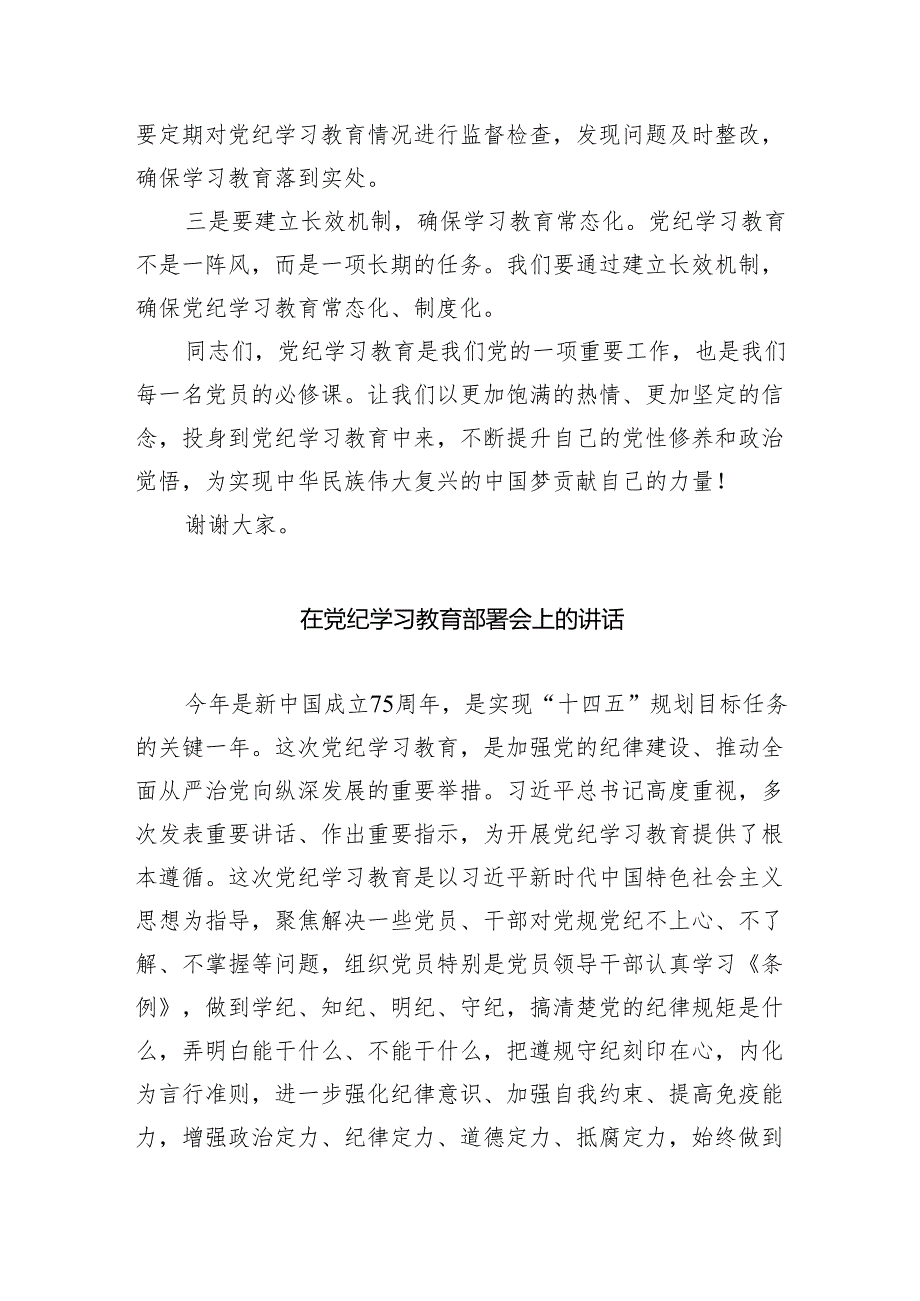 要定期对党纪学习教育情况进行监督检查，发现问题及时整改，确保学习教育落到实处。

三是要建立长效机制，确保学习教育常态化。党纪学习教育不是一阵风，而是一项长期的任务。我们要通过建立长效机制，确保党纪学习教育常态化、制度化。

同志们，党纪学习教育是我们党的一项重要工作，也是我们每一名党员的必修课。让我们以更加饱满的热情、更加坚定的信念，投身到党纪学习教育中来，不断提升自己的党性修养和政治觉悟，为实现中华民族伟大复兴的中国梦贡献自己的力量！

谢谢大家。

在党纪学习教育部署会上的讲话

今年是新中国成立75周年，是实现“十四五”规划目标任务的关键一年。这次党纪学习教育，是加强党的纪律建设、推动全面从严治党向纵深发展的重要举措。习近平总书记高度重视，多次发表重要讲话、作出重要指示，为开展党纪学习教育提供了根本遵循。这次党纪学习教育是以习近平新时代中国特色社会主义思想为指导，聚焦解决一些党员、干部对党规党纪不上心、不了解、不掌握等问题，组织党员特别是党员领导干部认真学习《条例》，做到学纪、知纪、明纪、守纪，搞清楚党的纪律规矩是什么，弄明白能干什么、不能干什么，把遵规守纪刻印在心，内化为言行准则，进一步强化纪律意识、加强自我约束、提高免疫能力，增强政治定力、纪律定力、道德定力、抵腐定力，始终做到